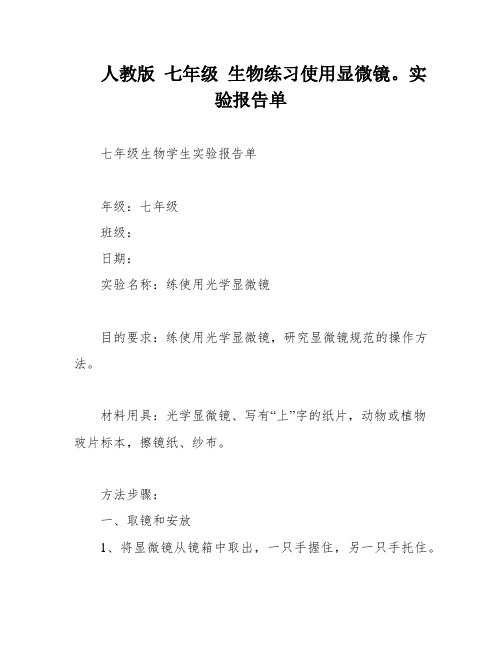 人教版 七年级 生物练习使用显微镜。实验报告单

七年级生物学生实验报告单

年级：七年级

班级：

日期：

实验名称：练使用光学显微镜

目的要求：练使用光学显微镜，研究显微镜规范的操作方法。

材料用具：光学显微镜、写有“上”字的纸片，动物或植物玻片标本，擦镜纸、纱布。

方法步骤：

一、取镜和安放

1、将显微镜从镜箱中取出，一只手握住，另一只手托住。